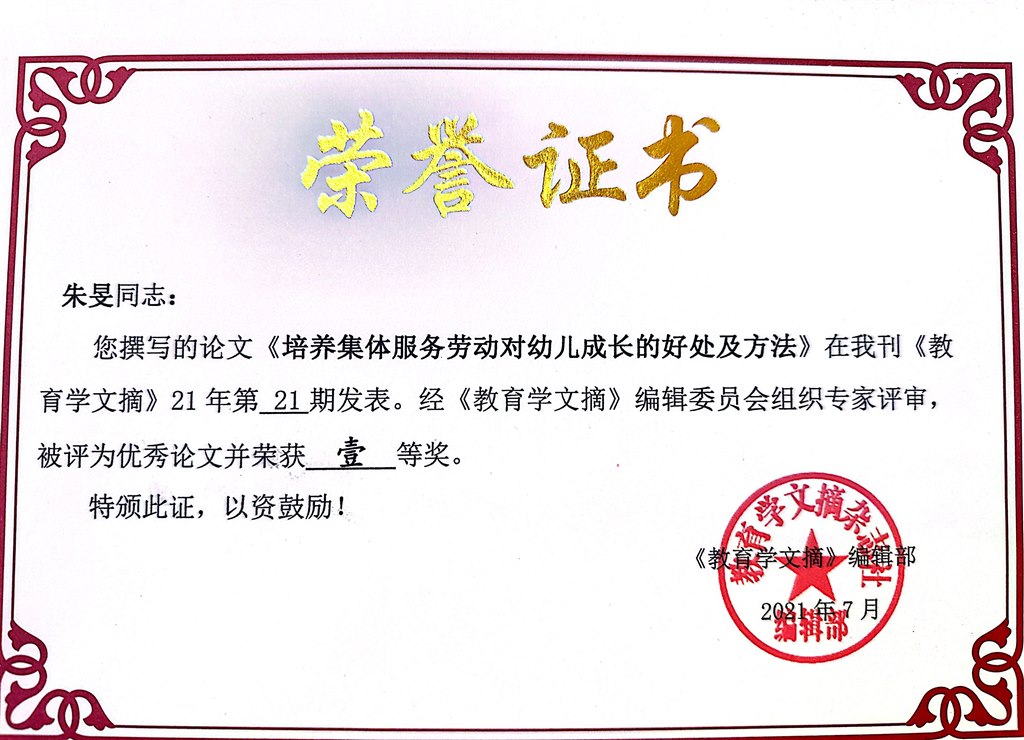 荣誉证书

朱旻同志：

您撰写的论文《培养集体服务劳动对幼儿成长的好处及方法》在我刊《教育学文摘》21年第21期发表。经《教育学文摘》编辑委员会组织专家评审，被评为优秀论文并荣获壹等奖。

特颁此证，以资鼓励！

《教育学文摘》编辑部

2021年7月

教育学文摘杂志社
编辑部